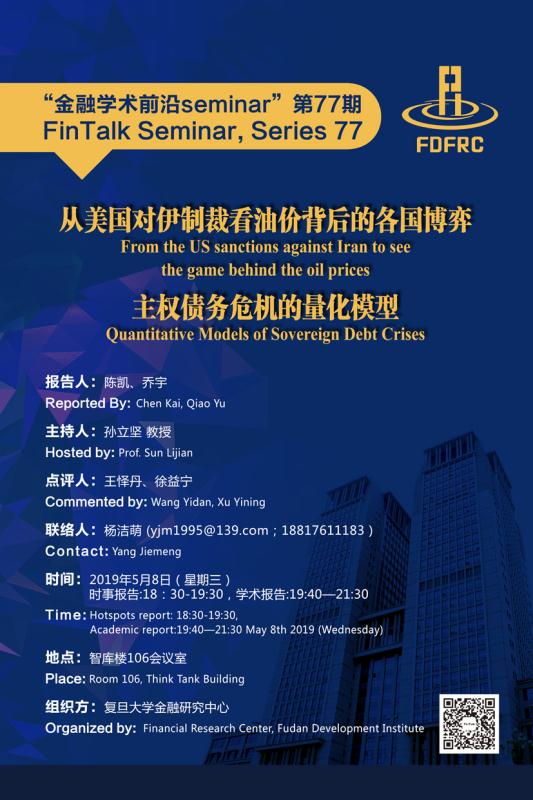 “金融学术前沿seminar”第77期
FinTalk Seminar, Series 77

FDFRC

从美国对伊制裁看油价背后的各国博弈
From the US sanctions against Iran to see the game behind the oil prices
主权债务危机的量化模型
Quantitative Models of Sovereign Debt Crises

报告人：陈凯、乔宇
Reported By: Chen Kai, Qiao Yu

主持人：孙立坚 教授
Hosted by: Prof. Sun Lijian

点评人：王怿丹、徐益宁
Commented by: Wang Yidan, Xu Yining

联络人：杨洁萌 (yjm1995@139.com；18817611183)
Contact: Yang Jiemeng

时间：2019年5月8日（星期三）
时事报告:18：30-19:30，学术报告:19:40—21:30
Time: Hotspots report: 18:30-19:30, Academic report:19:40—21:30 May 8th 2019 (Wednesday)

地点：智库楼106会议室
Place: Room 106, Think Tank Building

组织方：复旦大学金融研究中心
Organized by: Financial Research Center, Fudan Development Institute